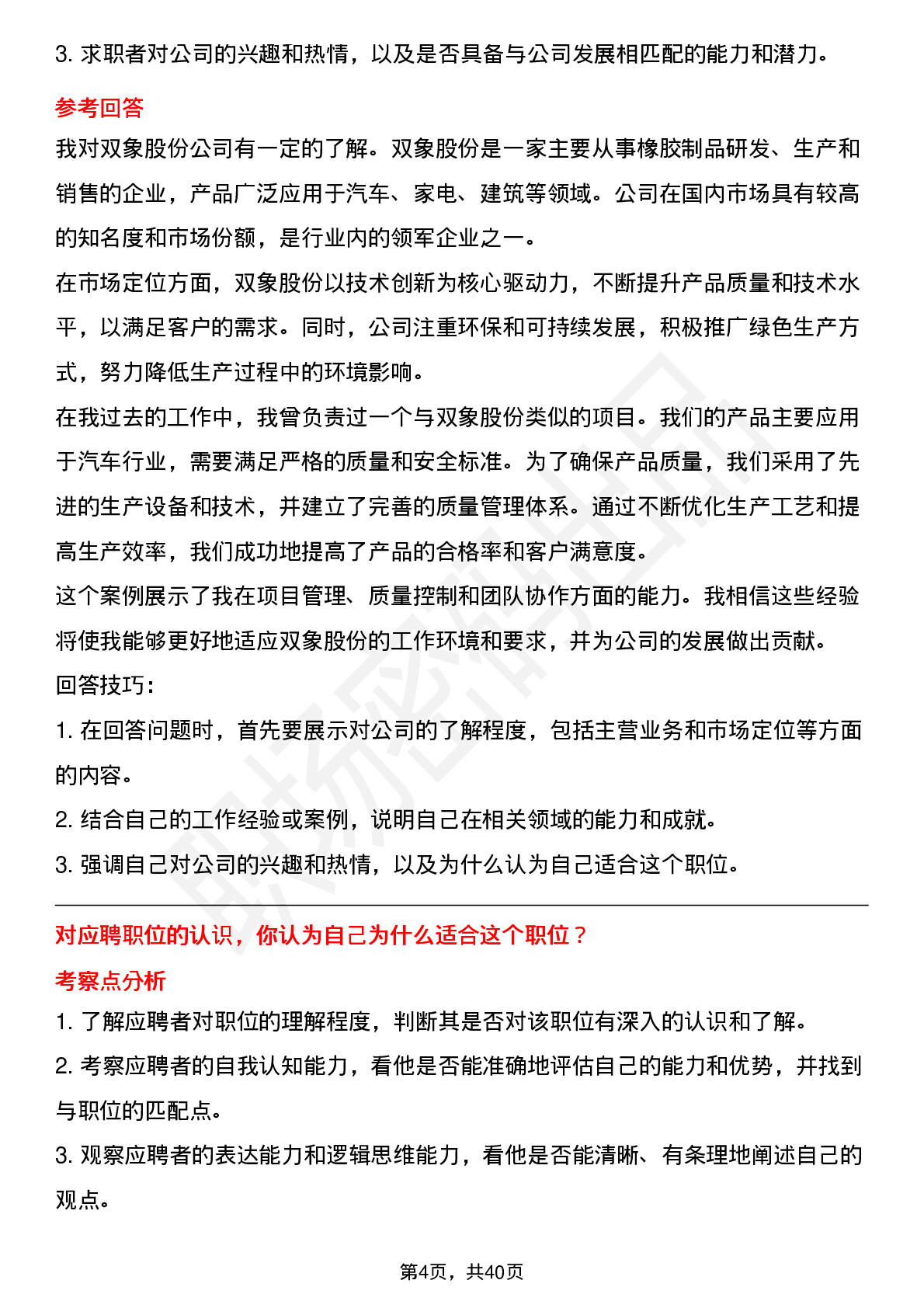 3. 求职者对公司的兴趣和热情，以及是否具备与公司发展相匹配的能力和潜力。

参考回答

我对双象股份公司有一定的了解。双象股份是一家主要从事橡胶制品研发、生产和销售的企业，产品广泛应用于汽车、家电、建筑等领域。公司在国内市场具有较高的知名度和市场份额，是行业内的领军企业之一。

在市场定位方面，双象股份以技术创新为核心驱动力，不断提升产品质量和技术水平，以满足客户的需求。同时，公司注重环保和可持续发展，积极推广绿色生产方式，努力降低生产过程中的环境影响。

在我过去的工作中，我曾负责过一个与双象股份类似的项目。我们的产品主要应用于汽车行业，需要满足严格的质量和安全标准。为了确保产品质量，我们采用了先进的生产设备和技术，并建立了完善的质量管理体系。通过不断优化生产工艺和提高生产效率，我们成功地提高了产品的合格率和客户满意度。

这个案例展示了我在项目管理、质量控制和团队协作方面的能力。我相信这些经验将使我能够更好地适应双象股份的工作环境和要求，并为公司的发展做出贡献。

回答技巧：

1. 在回答问题时，首先要展示对公司的了解程度，包括主营业务和市场定位等方面的内容。

2. 结合自己的工作经验或案例，说明自己在相关领域的能力和成就。

3. 强调自己对公司的兴趣和热情，以及为什么认为自己适合这个职位。

对应聘职位的认识，你认为自己为什么适合这个职位？

考察点分析

1. 了解应聘者对职位的理解程度，判断其是否对该职位有深入的认识和了解。

2. 考察应聘者的自我认知能力，看他是否能准确地评估自己的能力和优势，并找到与职位的匹配点。

3. 观察应聘者的表达能力和逻辑思维能力，看他是否能清晰、有条理地阐述自己的观点。

第4页，共40页